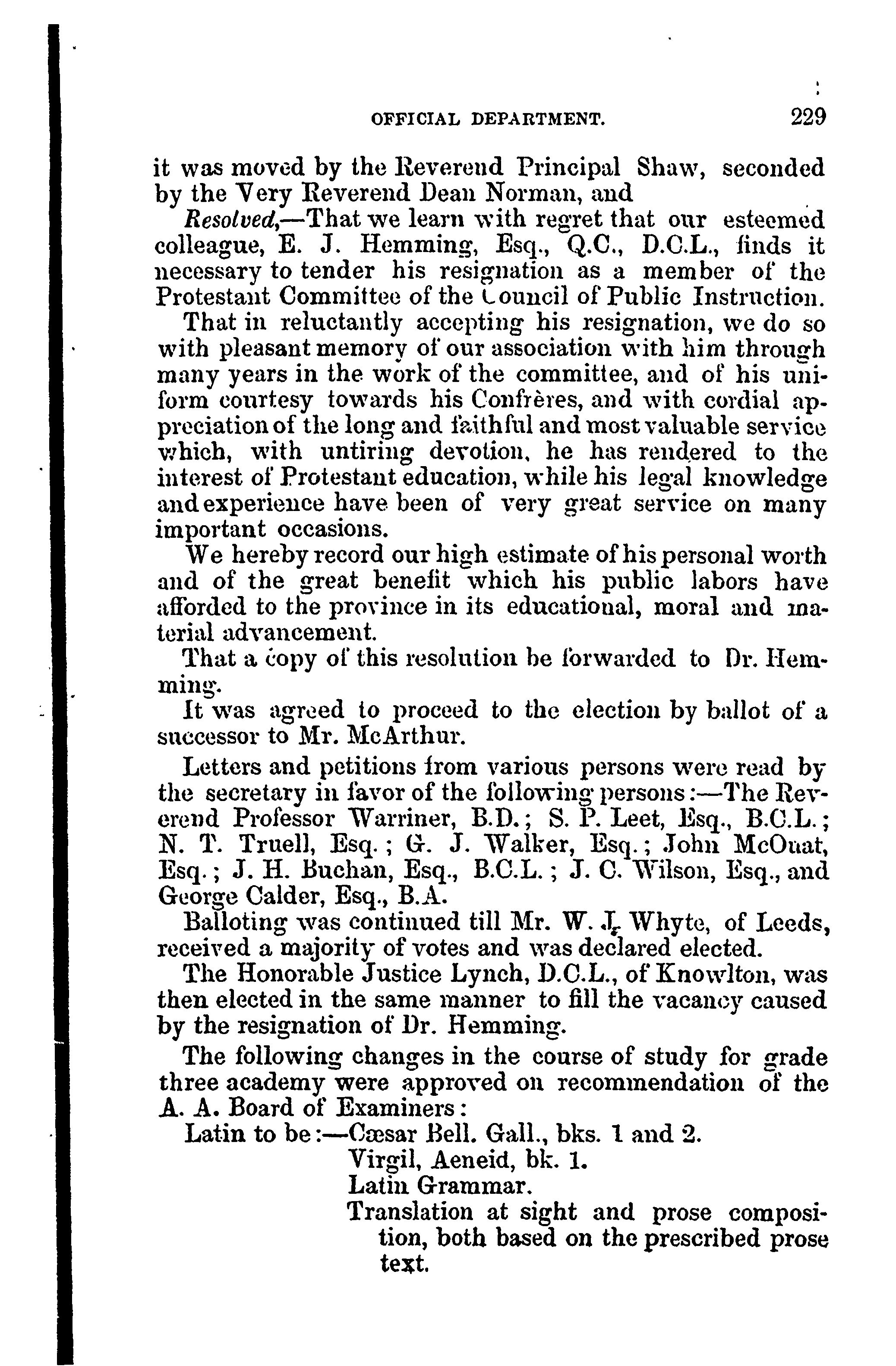 OFFICIAL DEPARTMENT. 229

it was moved by the Reverend Principal Shaw, seconded by the Very Reverend Dean Norman, and

Resolved,—That we learn with regret that our esteemed colleague, E. J. Hemming, Esq., Q.C., D.C.L., finds it necessary to tender his resignation as a member of the Protestant Committee of the Council of Public Instruction.

That in reluctantly accepting his resignation, we do so with pleasant memory of our association with him through many years in the work of the committee, and of his uniform courtesy towards his Confrères, and with cordial appreciation of the long and faithful and most valuable service which, with untiring devotion, he has rendered to the interest of Protestant education, while his legal knowledge and experience have been of very great service on many important occasions.

We hereby record our high estimate of his personal worth and of the great benefit which his public labors have afforded to the province in its educational, moral and material advancement.

That a copy of this resolution be forwarded to Dr. Hemming.

It was agreed to proceed to the election by ballot of a successor to Mr. McArthur.

Letters and petitions from various persons were read by the secretary in favor of the following persons:—The Reverend Professor Warriner, B.D.; S. P. Leet, Esq., B.C.L.; N. T. Truell, Esq.; G. J. Walker, Esq.; John McOuat, Esq.; J. H. Buchan, Esq., B.C.L.; J. C. Wilson, Esq., and George Calder, Esq., B.A.

Balloting was continued till Mr. W. J. Whyte, of Leeds, received a majority of votes and was declared elected.

The Honorable Justice Lynch, D.C.L., of Knowlton, was then elected in the same manner to fill the vacancy caused by the resignation of Dr. Hemming.

The following changes in the course of study for grade three academy were approved on recommendation of the A. A. Board of Examiners:

Latin to be:—Cæsar Bell. Gall., bks. 1 and 2.
Virgil, Aeneid, bk. 1.
Latin Grammar.
Translation at sight and prose composition, both based on the prescribed prose text.